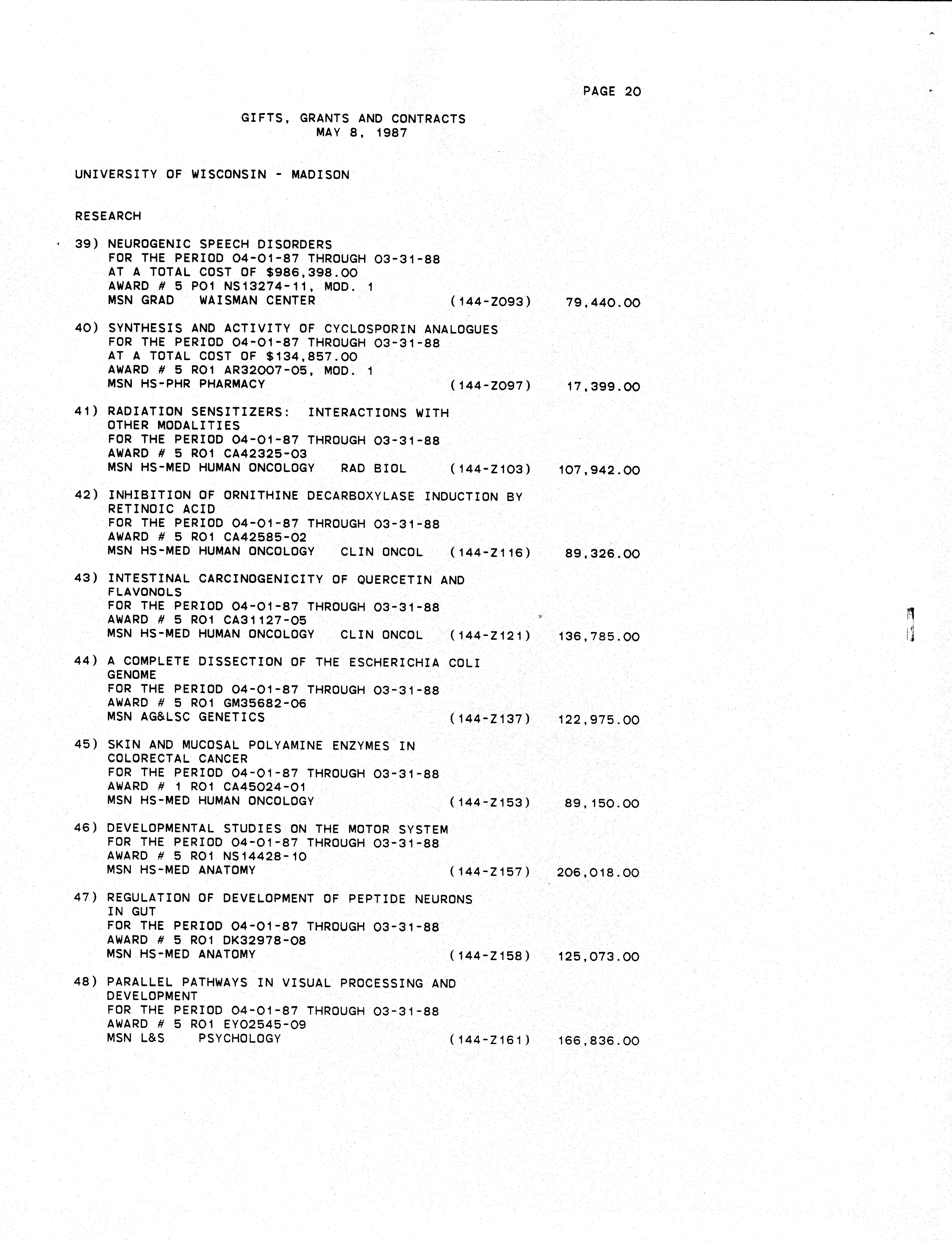 PAGE 20

GIFTS, GRANTS AND CONTRACTS
MAY 8, 1987

UNIVERSITY OF WISCONSIN - MADISON

RESEARCH

39) NEUROGENIC SPEECH DISORDERS
FOR THE PERIOD 04-01-87 THROUGH 03-31-88
AT A TOTAL COST OF $986,398.00
AWARD # 5 PO1 NS13274-11, MOD. 1
MSN GRAD WAISMAN CENTER (144-Z093) 79,440.00

40) SYNTHESIS AND ACTIVITY OF CYCLOSPORIN ANALOGUES
FOR THE PERIOD 04-01-87 THROUGH 03-31-88
AT A TOTAL COST OF $134,857.00
AWARD # 5 RO1 AR32007-05, MOD. 1
MSN HS-PHR PHARMACY (144-Z097) 17,399.00

41) RADIATION SENSITIZERS: INTERACTIONS WITH OTHER MODALITIES
FOR THE PERIOD 04-01-87 THROUGH 03-31-88
AWARD # 5 RO1 CA42325-03
MSN HS-MED HUMAN ONCOLOGY RAD BIOL (144-Z103) 107,942.00

42) INHIBITION OF ORNITHINE DECARBOXYLASE INDUCTION BY RETINOIC ACID
FOR THE PERIOD 04-01-87 THROUGH 03-31-88
AWARD # 5 RO1 CA42585-02
MSN HS-MED HUMAN ONCOLOGY CLIN ONCOL (144-Z116) 89,326.00

43) INTESTINAL CARCINOGENICITY OF QUERCETIN AND FLAVONOLS
FOR THE PERIOD 04-01-87 THROUGH 03-31-88
AWARD # 5 RO1 CA31127-05
MSN HS-MED HUMAN ONCOLOGY CLIN ONCOL (144-Z121) 136,785.00

44) A COMPLETE DISSECTION OF THE ESCHERICHIA COLI GENOME
FOR THE PERIOD 04-01-87 THROUGH 03-31-88
AWARD # 5 RO1 GM35682-06
MSN AG&LSC GENETICS (144-Z137) 122,975.00

45) SKIN AND MUCOSAL POLYAMINE ENZYMES IN COLORECTAL CANCER
FOR THE PERIOD 04-01-87 THROUGH 03-31-88
AWARD # 1 RO1 CA45024-01
MSN HS-MED HUMAN ONCOLOGY (144-Z153) 89,150.00

46) DEVELOPMENTAL STUDIES ON THE MOTOR SYSTEM
FOR THE PERIOD 04-01-87 THROUGH 03-31-88
AWARD # 5 RO1 NS14428-10
MSN HS-MED ANATOMY (144-Z157) 206,018.00

47) REGULATION OF DEVELOPMENT OF PEPTIDE NEURONS IN GUT
FOR THE PERIOD 04-01-87 THROUGH 03-31-88
AWARD # 5 RO1 DK32978-08
MSN HS-MED ANATOMY (144-Z158) 125,073.00

48) PARALLEL PATHWAYS IN VISUAL PROCESSING AND DEVELOPMENT
FOR THE PERIOD 04-01-87 THROUGH 03-31-88
AWARD # 5 RO1 EY02545-09
MSN L&S PSYCHOLOGY (144-Z161) 166,836.00